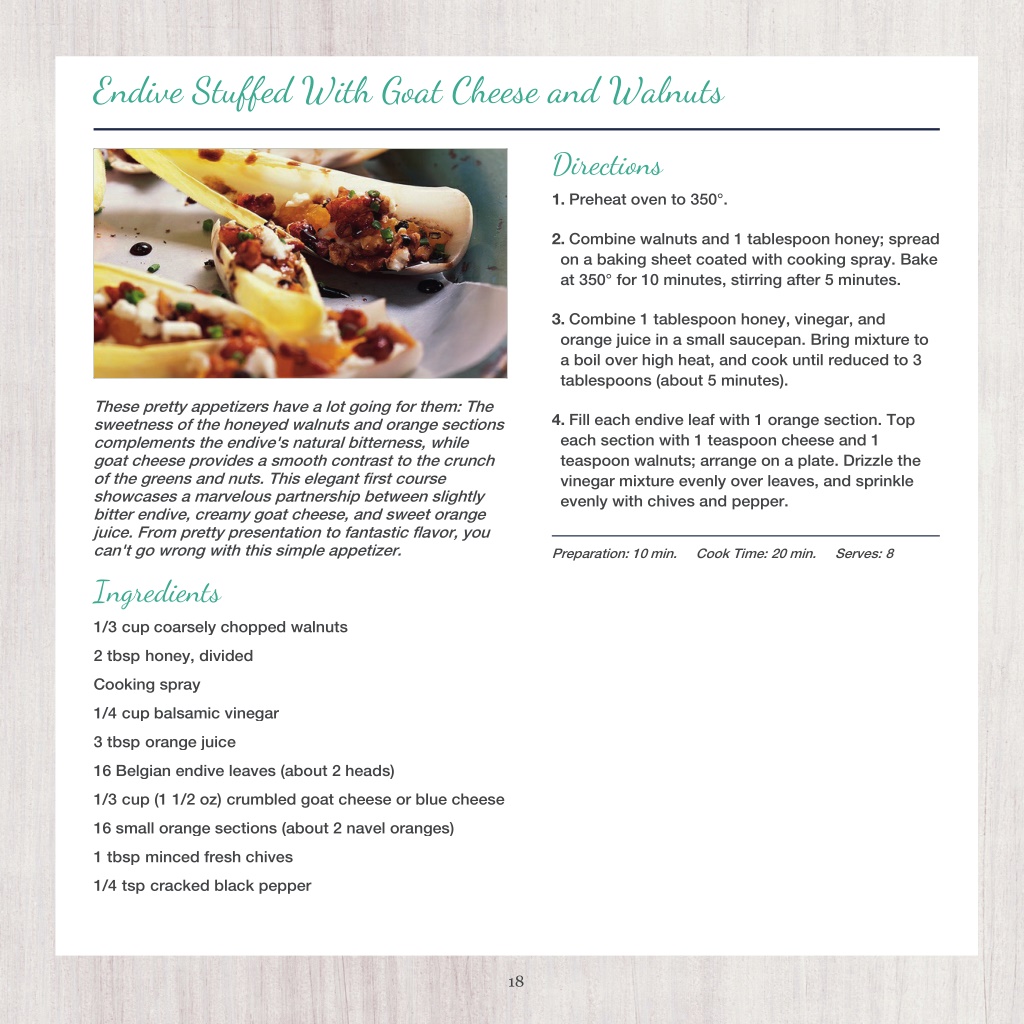 Endive Stuffed With Goat Cheese and Walnuts

These pretty appetizers have a lot going for them: The sweetness of the honeyed walnuts and orange sections complements the endive's natural bitterness, while goat cheese provides a smooth contrast to the crunch of the greens and nuts. This elegant first course showcases a marvelous partnership between slightly bitter endive, creamy goat cheese, and sweet orange juice. From pretty presentation to fantastic flavor, you can't go wrong with this simple appetizer.

Ingredients

1/3 cup coarsely chopped walnuts

2 tbsp honey, divided

Cooking spray

1/4 cup balsamic vinegar

3 tbsp orange juice

16 Belgian endive leaves (about 2 heads)

1/3 cup (1 1/2 oz) crumbled goat cheese or blue cheese

16 small orange sections (about 2 navel oranges)

1 tbsp minced fresh chives

1/4 tsp cracked black pepper

Directions

1. Preheat oven to 350°.

2. Combine walnuts and 1 tablespoon honey; spread on a baking sheet coated with cooking spray. Bake at 350° for 10 minutes, stirring after 5 minutes.

3. Combine 1 tablespoon honey, vinegar, and orange juice in a small saucepan. Bring mixture to a boil over high heat, and cook until reduced to 3 tablespoons (about 5 minutes).

4. Fill each endive leaf with 1 orange section. Top each section with 1 teaspoon cheese and 1 teaspoon walnuts; arrange on a plate. Drizzle the vinegar mixture evenly over leaves, and sprinkle evenly with chives and pepper.

Preparation: 10 min. Cook Time: 20 min. Serves: 8

18